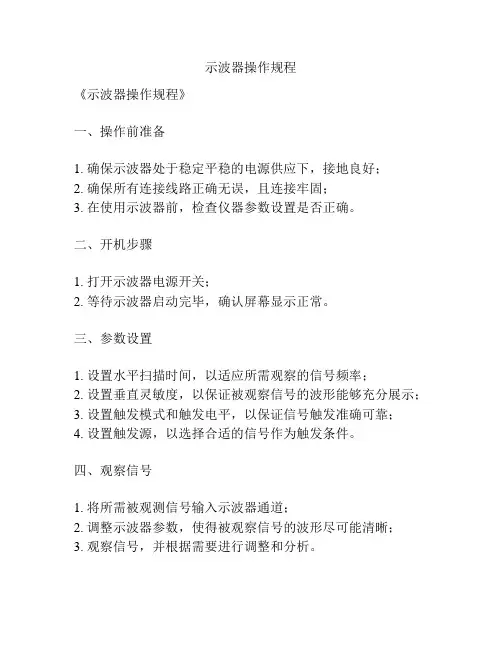 示波器操作规程

《示波器操作规程》

一、操作前准备

1. 确保示波器处于稳定平稳的电源供应下，接地良好；
2. 确保所有连接线路正确无误，且连接牢固；
3. 在使用示波器前，检查仪器参数设置是否正确。

二、开机步骤

1. 打开示波器电源开关；
2. 等待示波器启动完毕，确认屏幕显示正常。

三、参数设置

1. 设置水平扫描时间，以适应所需观察的信号频率；
2. 设置垂直灵敏度，以保证被观察信号的波形能够充分展示；
3. 设置触发模式和触发电平，以保证信号触发准确可靠；
4. 设置触发源，以选择合适的信号作为触发条件。

四、观察信号

1. 将所需被观测信号输入示波器通道；
2. 调整示波器参数，使得被观察信号的波形尽可能清晰；
3. 观察信号，并根据需要进行调整和分析。